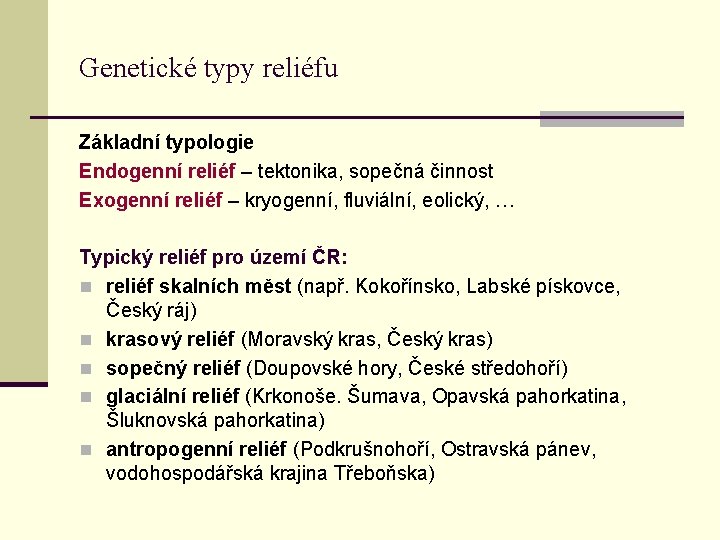 Genetické typy reliéfu

Základní typologie

Endogenní reliéf – tektonika, sopečná činnost

Exogenní reliéf – kryogenní, fluviální, eolický, …

Typický reliéf pro území ČR:

- reliéf skalních měst (např. Kokořínsko, Labské pískovce, Český ráj)
- krasový reliéf (Moravský kras, Český kras)
- sopečný reliéf (Doupovské hory, České středohoří)
- glaciální reliéf (Krkonoše. Šumava, Opavská pahorkatina, Šluknovská pahorkatina)
- antropogenní reliéf (Podkrušnohoří, Ostravská pánev, vodohospodářská krajina Třeboňska)